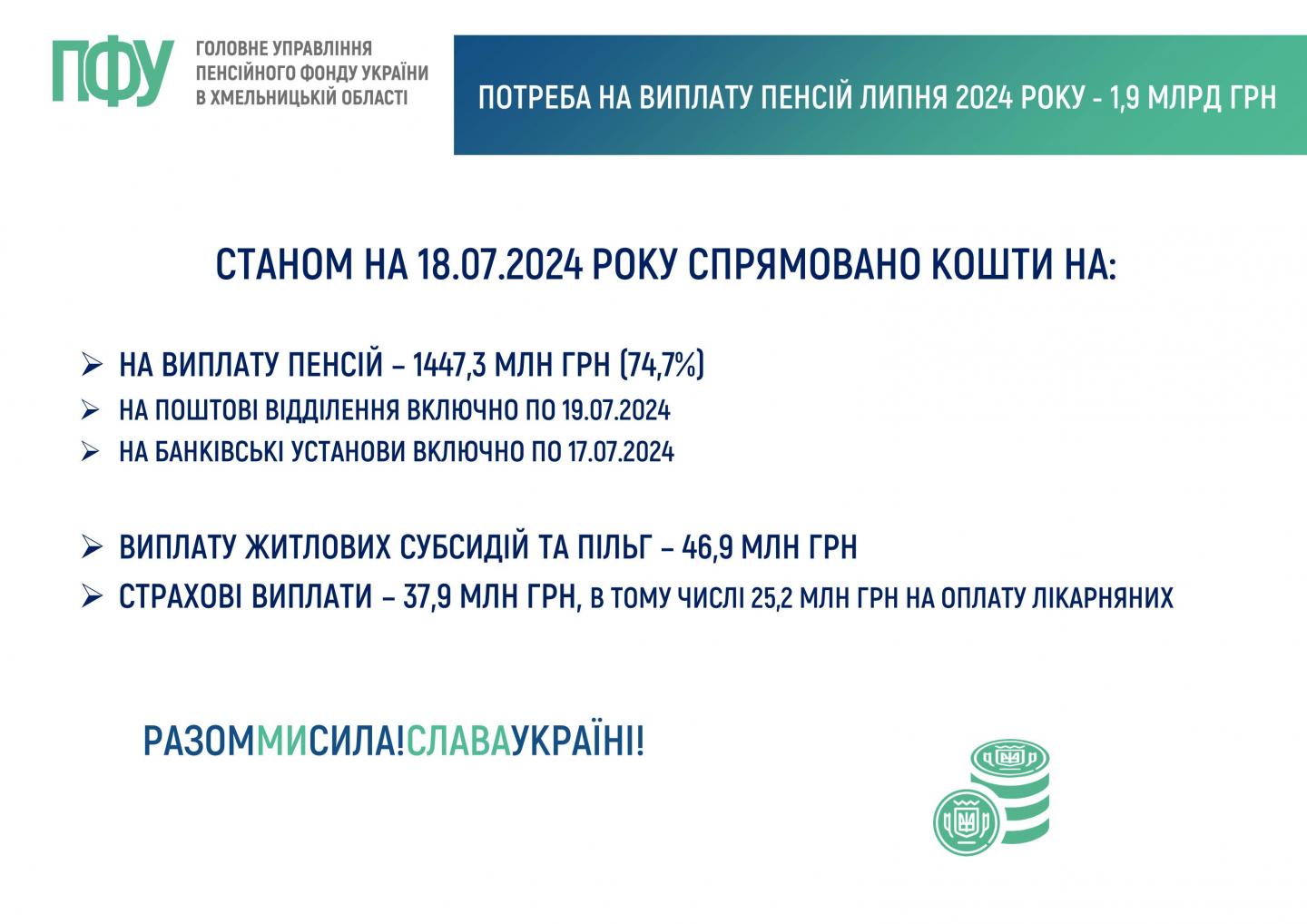 ПФУ

ГОЛОВНЕ УПРАВЛІННЯ
ПЕНСІЙНОГО ФОНДУ УКРАЇНИ
В ХМЕЛЬНИЦЬКІЙ ОБЛАСТІ

ПОТРЕБА НА ВИПЛАТУ ПЕНСІЙ ЛИПНЯ 2024 РОКУ - 1,9 МЛРД ГРН

СТАНОМ НА 18.07.2024 РОКУ СПРЯМОВАНО КОШТИ НА:

➢ НА ВИПЛАТУ ПЕНСІЙ – 1447,3 МЛН ГРН (74,7%)
➢ НА ПОШТОВІ ВІДДІЛЕННЯ ВКЛЮЧНО ПО 19.07.2024
➢ НА БАНКІВСЬКІ УСТАНОВИ ВКЛЮЧНО ПО 17.07.2024

➢ ВИПЛАТУ ЖИТЛОВИХ СУБСИДІЙ ТА ПІЛЬГ – 46,9 МЛН ГРН
➢ СТРАХОВІ ВИПЛАТИ – 37,9 МЛН ГРН, В ТОМУ ЧИСЛІ 25,2 МЛН ГРН НА ОПЛАТУ ЛІКАРНЯНИХ

РАЗОММИСИЛА!СЛАВАУКРАЇНІ!